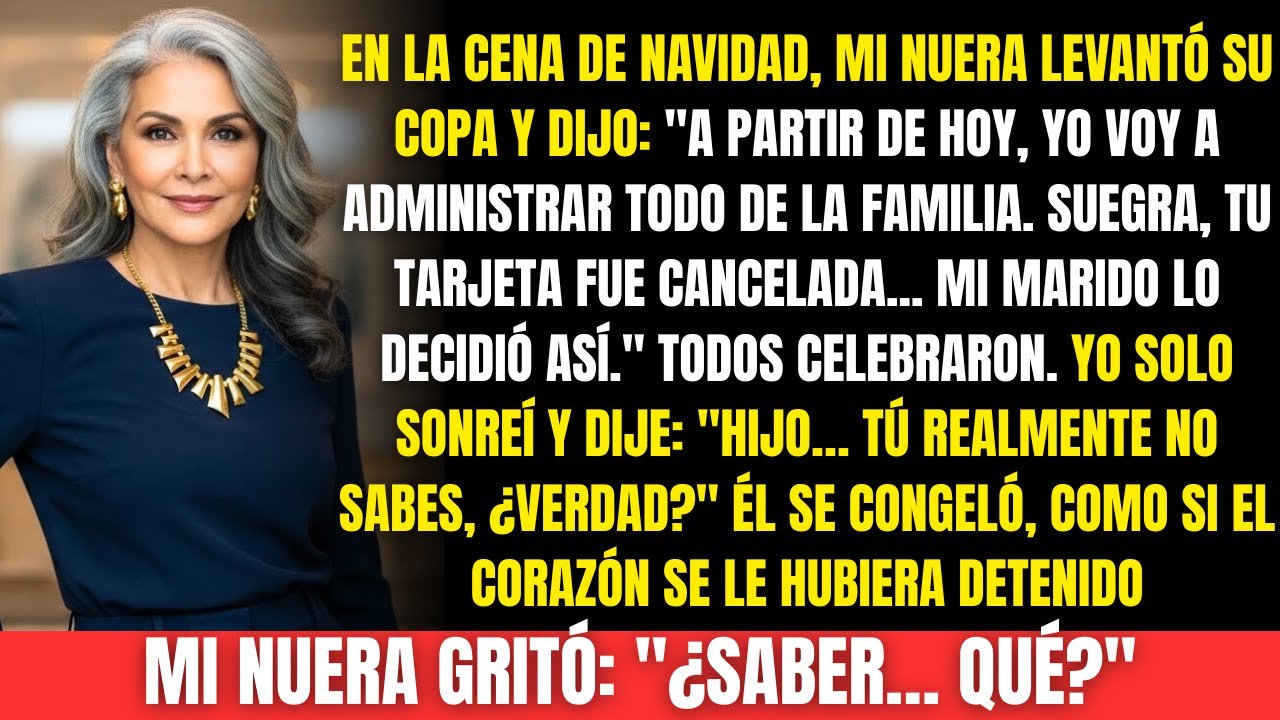 EN LA CENA DE NAVIDAD, MI NUERA LEVANTÓ SU COPA Y DIJO: "A PARTIR DE HOY, YO VOY A ADMINISTRAR TODO DE LA FAMILIA. SUEGRA, TU TARJETA FUE CANCELADA... MI MARIDO LO DECIDIÓ ASÍ." TODOS CELEBRARON. YO SOLO SONREÍ Y DIJE: "HIJO... TÚ REALMENTE NO SABES, ¿VERDAD?" ÉL SE CONGELÓ, COMO SI EL CORAZÓN SE LE HUBIERA DETENIDO

MI NUERA GRITÓ: "¿SABER... QUÉ?"